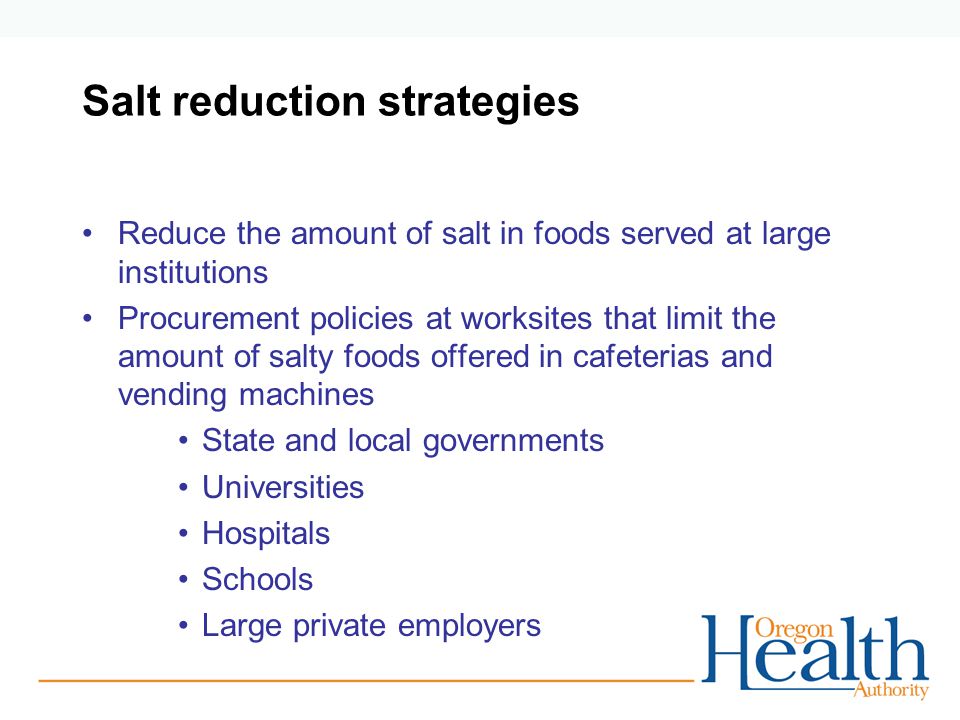 Salt reduction strategies

• Reduce the amount of salt in foods served at large institutions
• Procurement policies at worksites that limit the amount of salty foods offered in cafeterias and vending machines
  • State and local governments
  • Universities
  • Hospitals
  • Schools
  • Large private employers

Oregon Health Authority